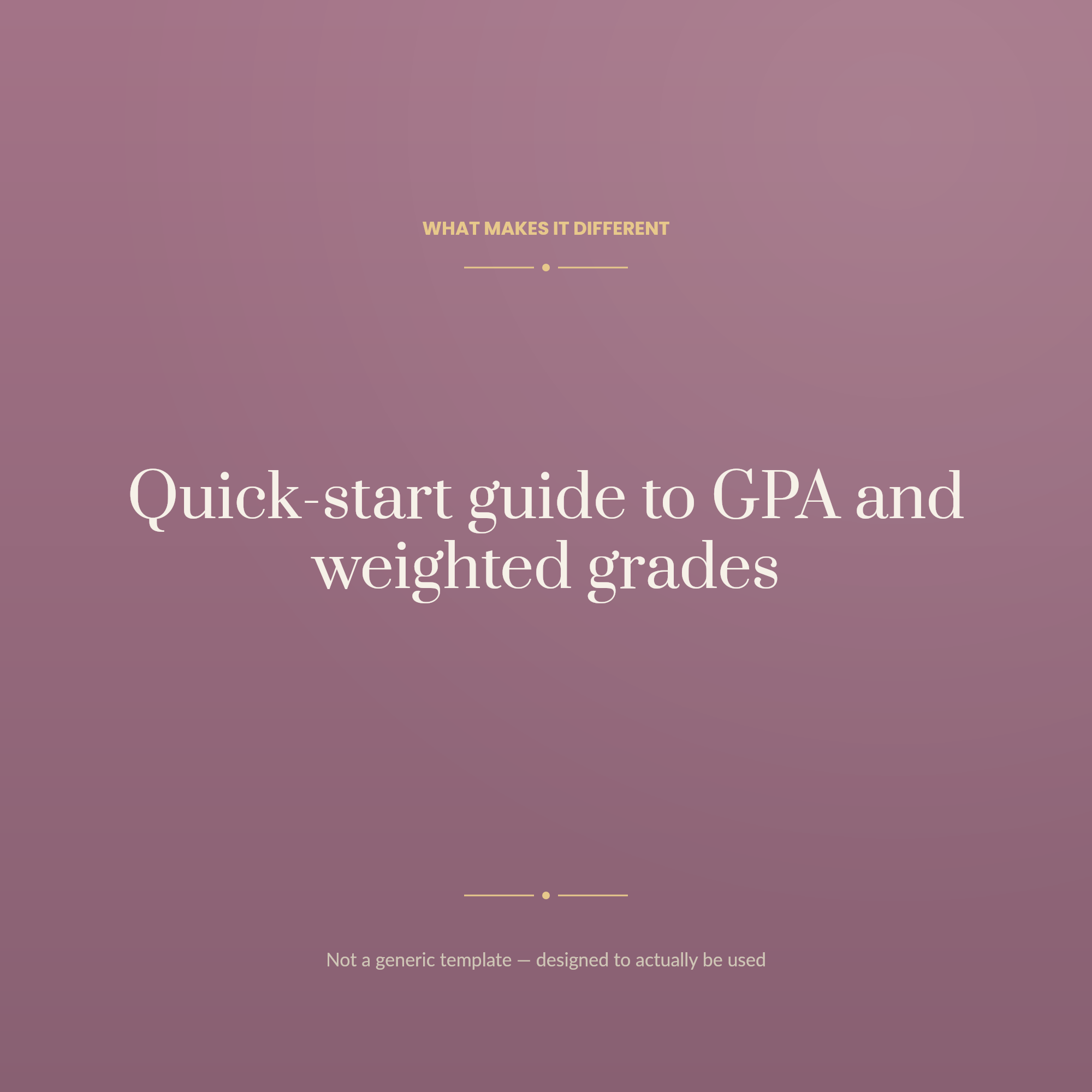 WHAT MAKES IT DIFFERENT

Quick-start guide to GPA and weighted grades

Not a generic template — designed to actually be used